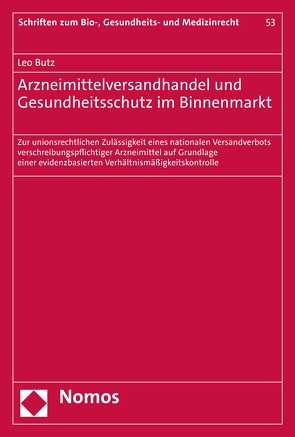 Schriften zum Bio-, Gesundheits- und Medizinrecht 53

Leo Butz

Arzneimittelversandhandel und Gesundheitsschutz im Binnenmarkt

Zur unionsrechtlichen Zulässigkeit eines nationalen Versandverbots verschreibungspflichtiger Arzneimittel auf Grundlage einer evidenzbasierten Verhältnismäßigkeitskontrolle

Nomos